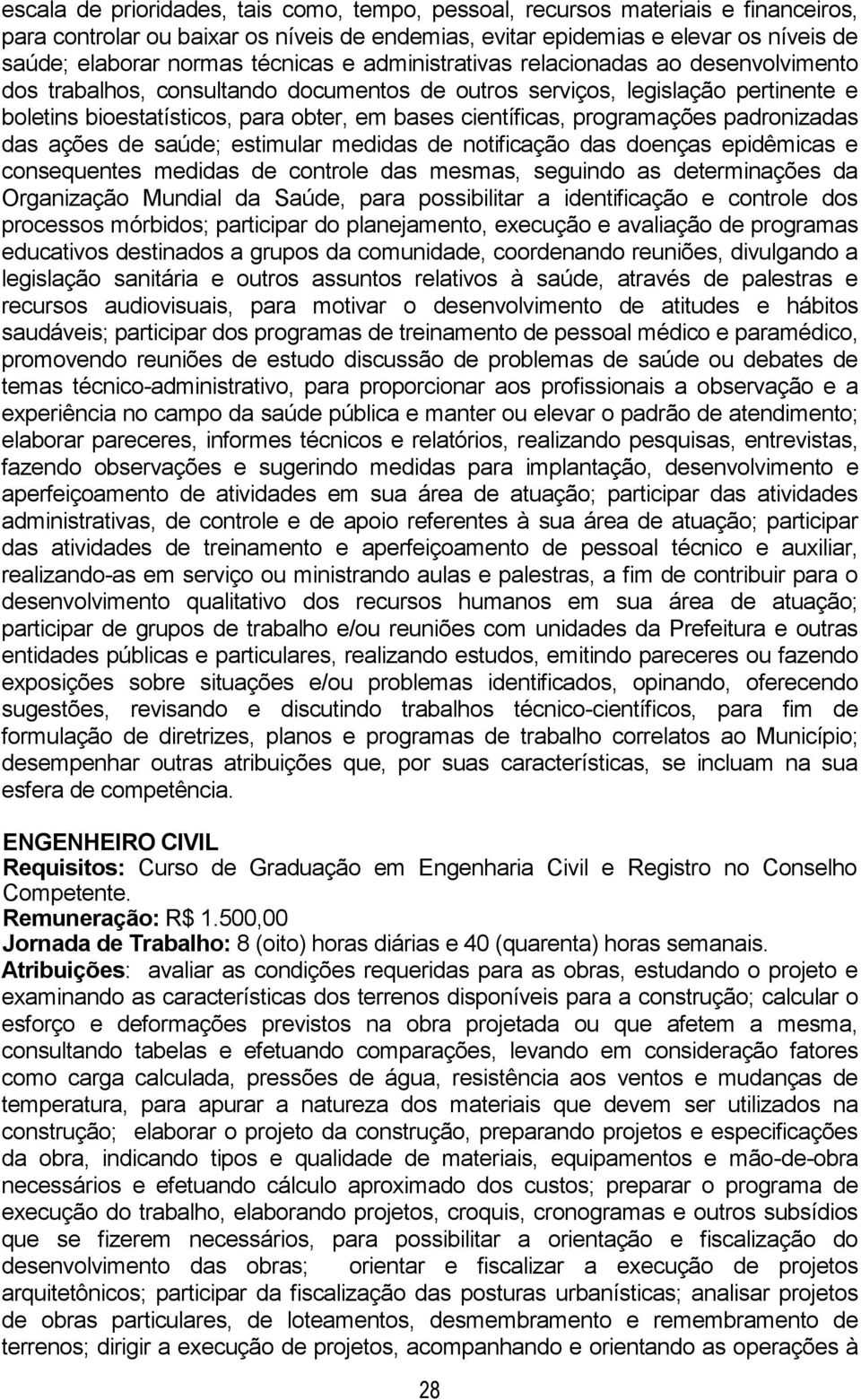 escala de prioridades, tais como, tempo, pessoal, recursos materiais e financeiros, para controlar ou baixar os níveis de endemias, evitar epidemias e elevar os níveis de saúde; elaborar normas técnicas e administrativas relacionadas ao desenvolvimento dos trabalhos, consultando documentos de outros serviços, legislação pertinente e boletins bioestatísticos, para obter, em bases científicas, programações padronizadas das ações de saúde; estimular medidas de notificação das doenças epidêmicas e consequentes medidas de controle das mesmas, seguindo as determinações da Organização Mundial da Saúde, para possibilitar a identificação e controle dos processos mórbidos; participar do planejamento, execução e avaliação de programas educativos destinados a grupos da comunidade, coordenando reuniões, divulgando a legislação sanitária e outros assuntos relativos à saúde, através de palestras e recursos audiovisuais, para motivar o desenvolvimento de atitudes e hábitos saudáveis; participar dos programas de treinamento de pessoal médico e paramédico, promovendo reuniões de estudo discussão de problemas de saúde ou debates de temas técnico-administrativo, para proporcionar aos profissionais a observação e a experiência no campo da saúde pública e manter ou elevar o padrão de atendimento; elaborar pareceres, informes técnicos e relatórios, realizando pesquisas, entrevistas, fazendo observações e sugerindo medidas para implantação, desenvolvimento e aperfeiçoamento de atividades em sua área de atuação; participar das atividades administrativas, de controle e de apoio referentes à sua área de atuação; participar das atividades de treinamento e aperfeiçoamento de pessoal técnico e auxiliar, realizando-as em serviço ou ministrando aulas e palestras, a fim de contribuir para o desenvolvimento qualitativo dos recursos humanos em sua área de atuação; participar de grupos de trabalho e/ou reuniões com unidades da Prefeitura e outras entidades públicas e particulares, realizando estudos, emitindo pareceres ou fazendo exposições sobre situações e/ou problemas identificados, opinando, oferecendo sugestões, revisando e discutindo trabalhos técnico-científicos, para fim de formulação de diretrizes, planos e programas de trabalho correlatos ao Município; desempenhar outras atribuições que, por suas características, se incluam na sua esfera de competência.

ENGENHEIRO CIVIL
Requisitos: Curso de Graduação em Engenharia Civil e Registro no Conselho Competente.
Remuneração: R$ 1.500,00
Jornada de Trabalho: 8 (oito) horas diárias e 40 (quarenta) horas semanais.
Atribuições: avaliar as condições requeridas para as obras, estudando o projeto e examinando as características dos terrenos disponíveis para a construção; calcular o esforço e deformações previstos na obra projetada ou que afetem a mesma, consultando tabelas e efetuando comparações, levando em consideração fatores como carga calculada, pressões de água, resistência aos ventos e mudanças de temperatura, para apurar a natureza dos materiais que devem ser utilizados na construção; elaborar o projeto da construção, preparando projetos e especificações da obra, indicando tipos e qualidade de materiais, equipamentos e mão-de-obra necessários e efetuando cálculo aproximado dos custos; preparar o programa de execução do trabalho, elaborando projetos, croquis, cronogramas e outros subsídios que se fizerem necessários, para possibilitar a orientação e fiscalização do desenvolvimento das obras; orientar e fiscalizar a execução de projetos arquitetônicos; participar da fiscalização das posturas urbanísticas; analisar projetos de obras particulares, de loteamentos, desmembramento e remembramento de terrenos; dirigir a execução de projetos, acompanhando e orientando as operações à

28